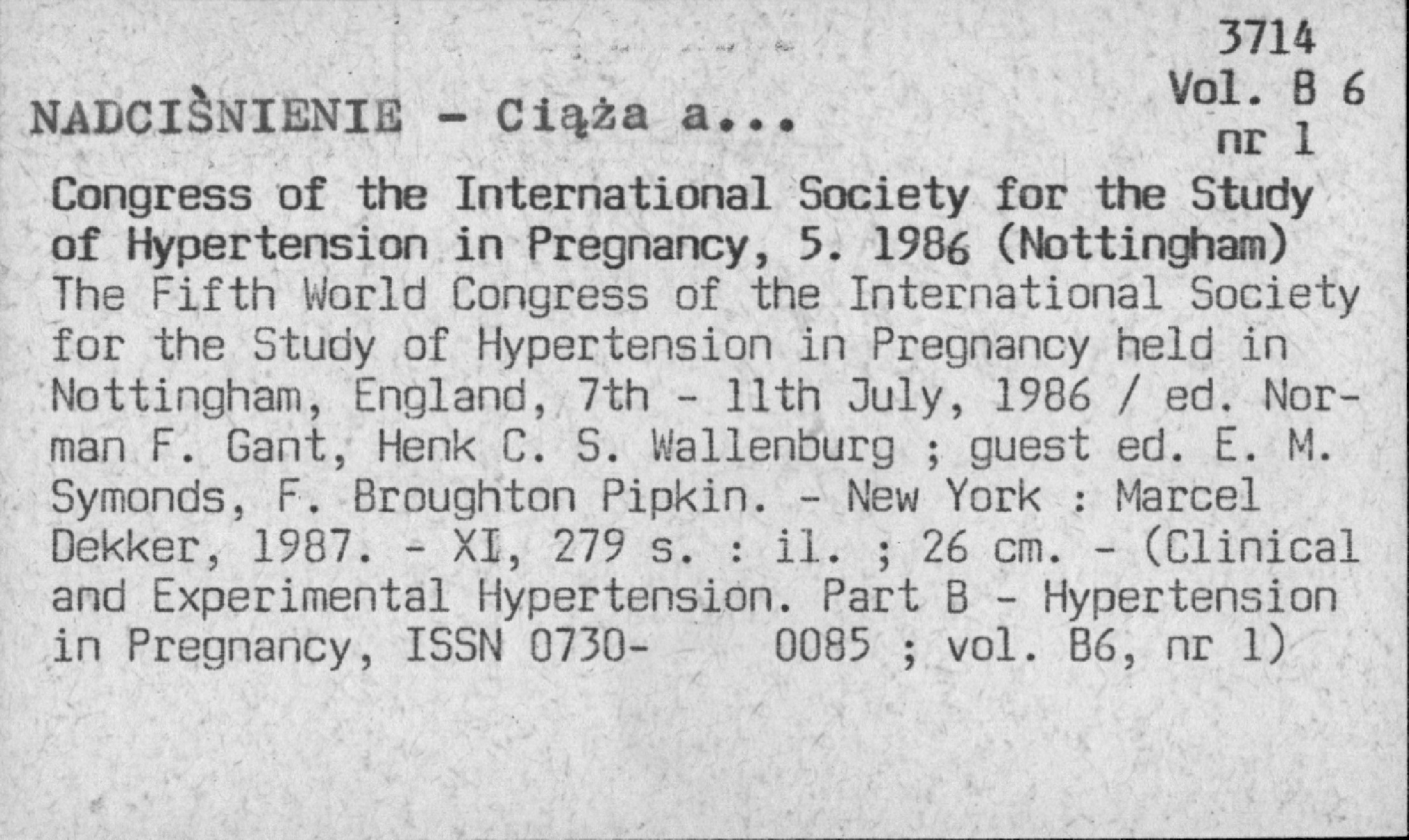 3714
Vol. B 6
nr 1

NADCIŚNIENIE - Ciąża a...

Congress of the International Society for the Study of Hypertension in Pregnancy, 5. 1986 (Nottingham) The Fifth World Congress of the International Society for the Study of Hypertension in Pregnancy held in Nottingham, England, 7th - 11th July, 1986 / ed. Norman F. Gant, Henk C. S. Wallenburg ; guest ed. E. M. Symonds, F. Broughton Pipkin. - New York : Marcel Dekker, 1987. - XI, 279 s. : il. ; 26 cm. - (Clinical and Experimental Hypertension. Part B - Hypertension in Pregnancy, ISSN 0730- 0085 ; vol. B6, nr 1)